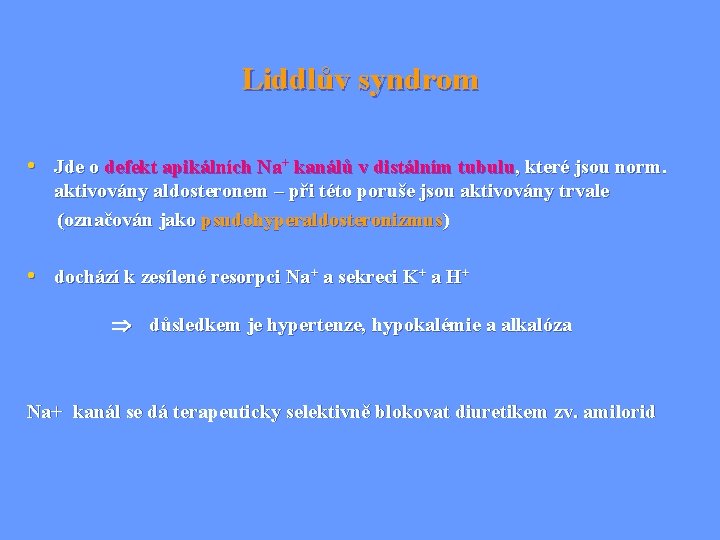 Liddlův syndrom

• Jde o defekt apikálních $Na^+$ kanálů v distálním tubulu, které jsou norm. aktivovány aldosteronem – při této poruše jsou aktivovány trvale (označován jako psudohyperaldosteronizmus)

• dochází k zesílené resorpci $Na^+$ a sekreci $K^+$ a $H^+$

$\Rightarrow$ důsledkem je hypertenze, hypokalémie a alkalóza

Na+ kanál se dá terapeuticky selektivně blokovat diuretikem zv. amilorid